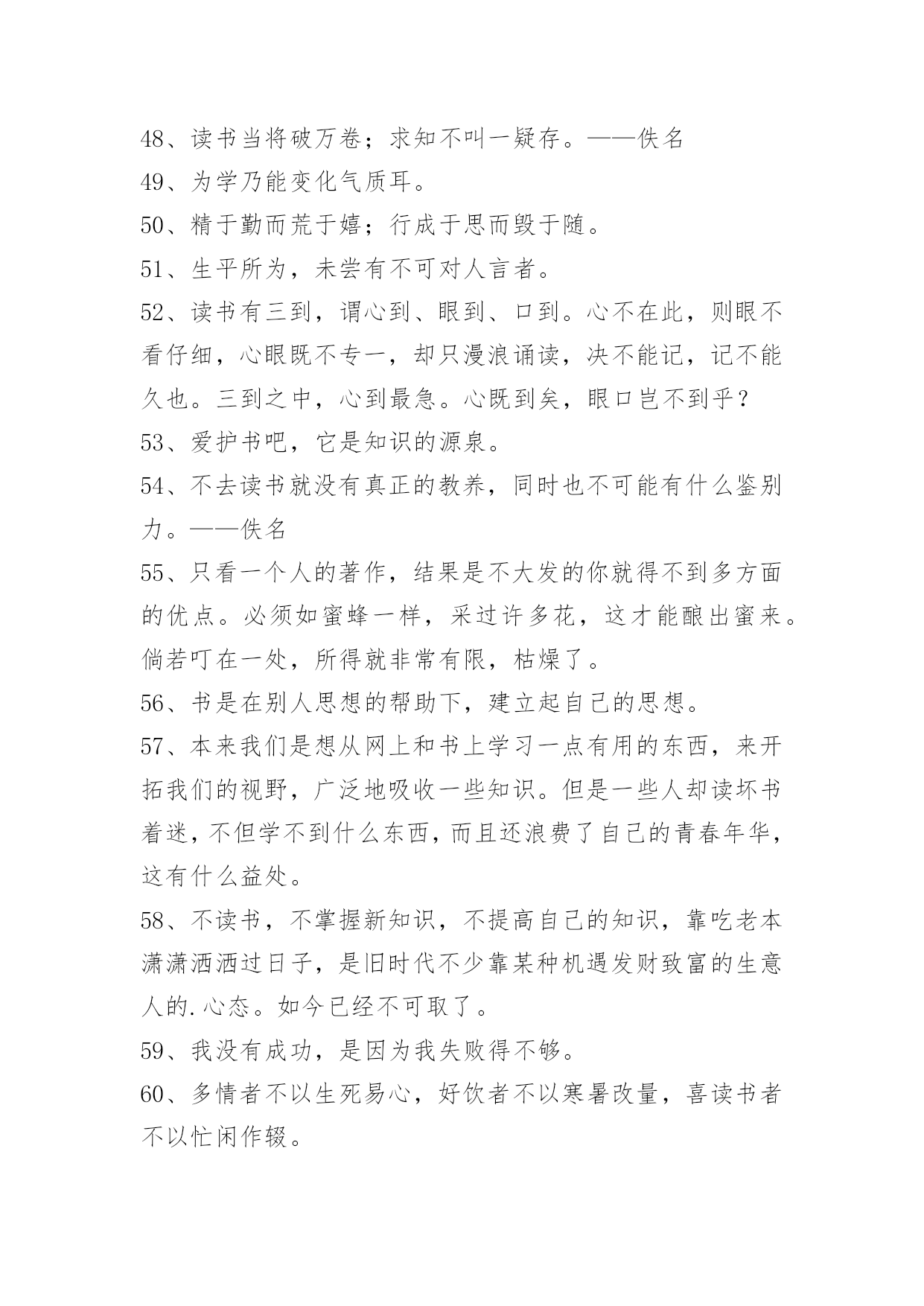 48、读书当将破万卷；求知不叫一疑存。——佚名

49、为学乃能变化气质耳。

50、精于勤而荒于嬉；行成于思而毁于随。

51、生平所为，未尝有不可对人言者。

52、读书有三到，谓心到、眼到、口到。心不在此，则眼不看仔细，心眼既不专一，却只漫浪诵读，决不能记，记不能久也。三到之中，心到最急。心既到矣，眼口岂不到乎？

53、爱护书吧，它是知识的源泉。

54、不去读书就没有真正的教养，同时也不可能有什么鉴别力。——佚名

55、只看一个人的著作，结果是不大发的你就得不到多方面的优点。必须如蜜蜂一样，采过许多花，这才能酿出蜜来。倘若叮在一处，所得就非常有限，枯燥了。

56、书是在别人思想的帮助下，建立起自己的思想。

57、本来我们是想从网上和书上学习一点有用的东西，来开拓我们的视野，广泛地吸收一些知识。但是一些人却读坏书着迷，不但学不到什么东西，而且还浪费了自己的青春年华，这有什么益处。

58、不读书，不掌握新知识，不提高自己的知识，靠吃老本潇潇洒洒过日子，是旧时代不少靠某种机遇发财致富的生意人的.心态。如今已经不可取了。

59、我没有成功，是因为我失败得不够。

60、多情者不以生死易心，好饮者不以寒暑改量，喜读书者不以忙闲作辍。